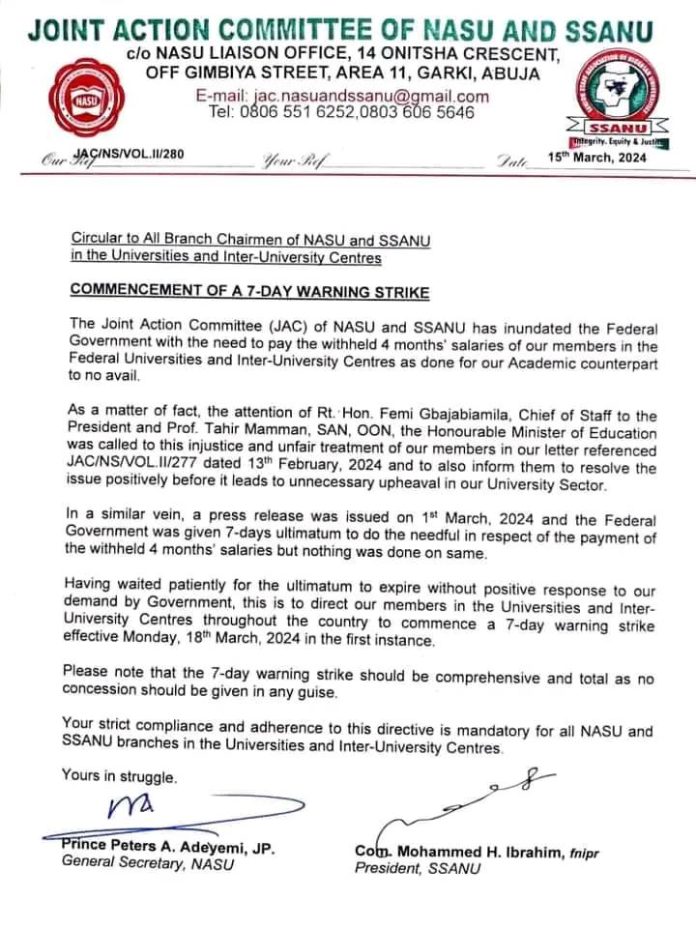 JOINT ACTION COMMITTEE OF NASU AND SSANU
c/o NASU LIAISON OFFICE, 14 ONITSHA CRESCENT, OFF GIMBIYA STREET, AREA 11, GARKI, ABUJA
E-mail: jac.nasuandssanu@gmail.com
Tel: 0806 551 6252,0803 606 5646

NASU

SSANU
Integrity, Equity & Justice

Our Ref JAC/NS/VOL.II/280 Your Ref Date 15th March, 2024

Circular to All Branch Chairmen of NASU and SSANU in the Universities and Inter-University Centres

COMMENCEMENT OF A 7-DAY WARNING STRIKE

The Joint Action Committee (JAC) of NASU and SSANU has inundated the Federal Government with the need to pay the withheld 4 months' salaries of our members in the Federal Universities and Inter-University Centres as done for our Academic counterpart to no avail.

As a matter of fact, the attention of Rt. Hon. Femi Gbajabiamila, Chief of Staff to the President and Prof. Tahir Mamman, SAN, OON, the Honourable Minister of Education was called to this injustice and unfair treatment of our members in our letter referenced JAC/NS/VOL.II/277 dated 13th February, 2024 and to also inform them to resolve the issue positively before it leads to unnecessary upheaval in our University Sector.

In a similar vein, a press release was issued on 1st March, 2024 and the Federal Government was given 7-days ultimatum to do the needful in respect of the payment of the withheld 4 months' salaries but nothing was done on same.

Having waited patiently for the ultimatum to expire without positive response to our demand by Government, this is to direct our members in the Universities and Inter-University Centres throughout the country to commence a 7-day warning strike effective Monday, 18th March, 2024 in the first instance.

Please note that the 7-day warning strike should be comprehensive and total as no concession should be given in any guise.

Your strict compliance and adherence to this directive is mandatory for all NASU and SSANU branches in the Universities and Inter-University Centres.

Yours in struggle.

Prince Peters A. Adeyemi, JP.
General Secretary, NASU

Com. Mohammed H. Ibrahim, fnipr
President, SSANU